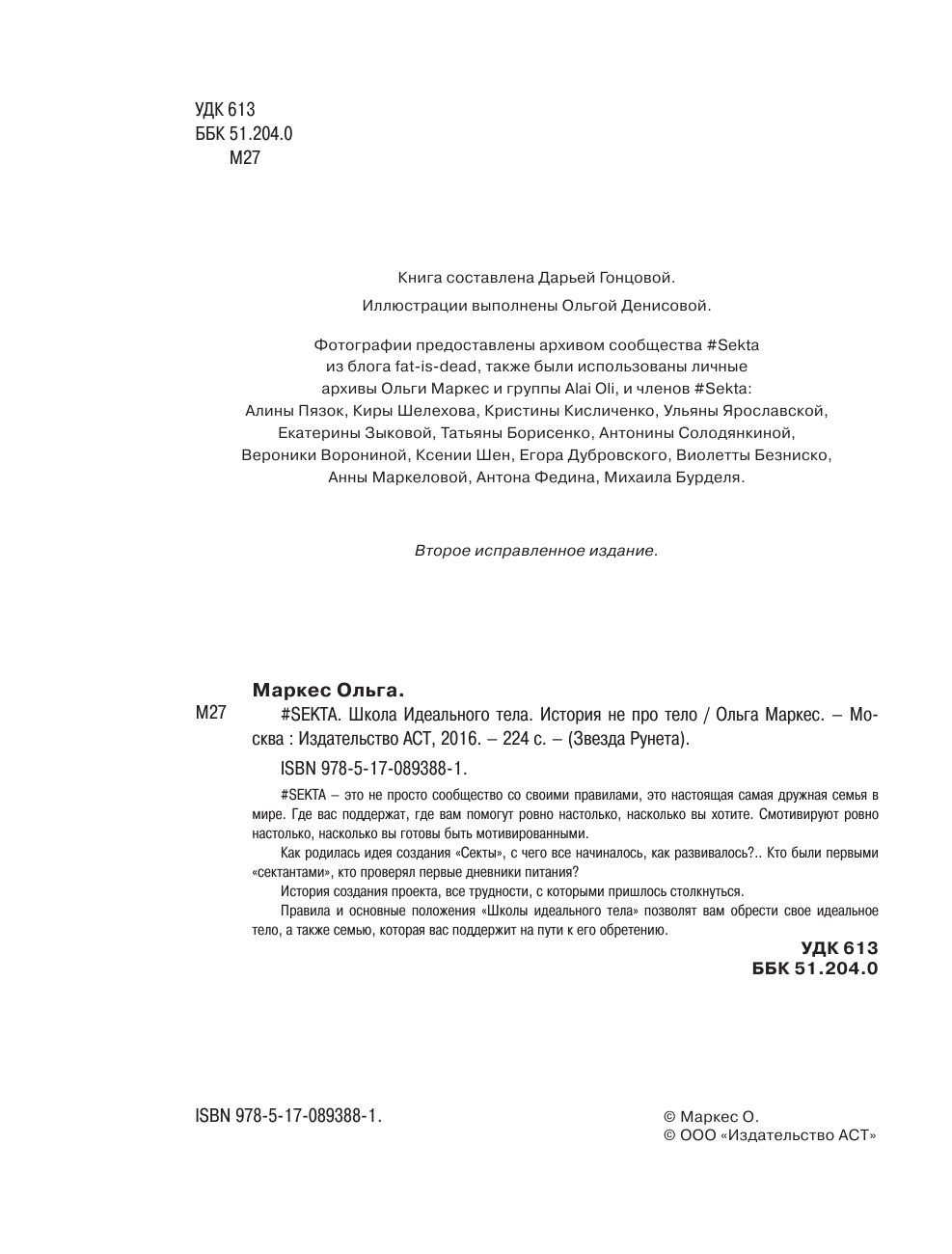 УДК 613
ББК 51.204.0
М27

Книга составлена Дарьей Гонцовой.

Иллюстрации выполнены Ольгой Денисовой.

Фотографии предоставлены архивом сообщества #Sekta из блога fat-is-dead, также были использованы личные архивы Ольги Маркес и группы Alai Oli, и членов #Sekta: Алины Пязок, Киры Шелехова, Кристины Кисличенко, Ульяны Ярославской, Екатерины Зыковой, Татьяны Борисенко, Антонины Солодянкиной, Вероники Ворониной, Ксении Шен, Егора Дубровского, Виолетты Безниско, Анны Маркеловой, Антона Федина, Михаила Бурделя.

Второе исправленное издание.

Маркес Ольга.

М27 #SEKTA. Школа Идеального тела. История не про тело / Ольга Маркес. – Москва : Издательство АСТ, 2016. – 224 с. – (Звезда Рунета).

ISBN 978-5-17-089388-1.

#SEKTA – это не просто сообщество со своими правилами, это настоящая самая дружная семья в мире. Где вас поддержат, где вам помогут ровно настолько, насколько вы хотите. Смотивируют ровно настолько, насколько вы готовы быть мотивированными.

Как родилась идея создания «Секты», с чего все начиналось, как развивалось?.. Кто были первыми «сектантами», кто проверял первые дневники питания?

История создания проекта, все трудности, с которыми пришлось столкнуться.

Правила и основные положения «Школы идеального тела» позволят вам обрести свое идеальное тело, а также семью, которая вас поддержит на пути к его обретению.

УДК 613
ББК 51.204.0

ISBN 978-5-17-089388-1.

© Маркес О.
© ООО «Издательство АСТ»